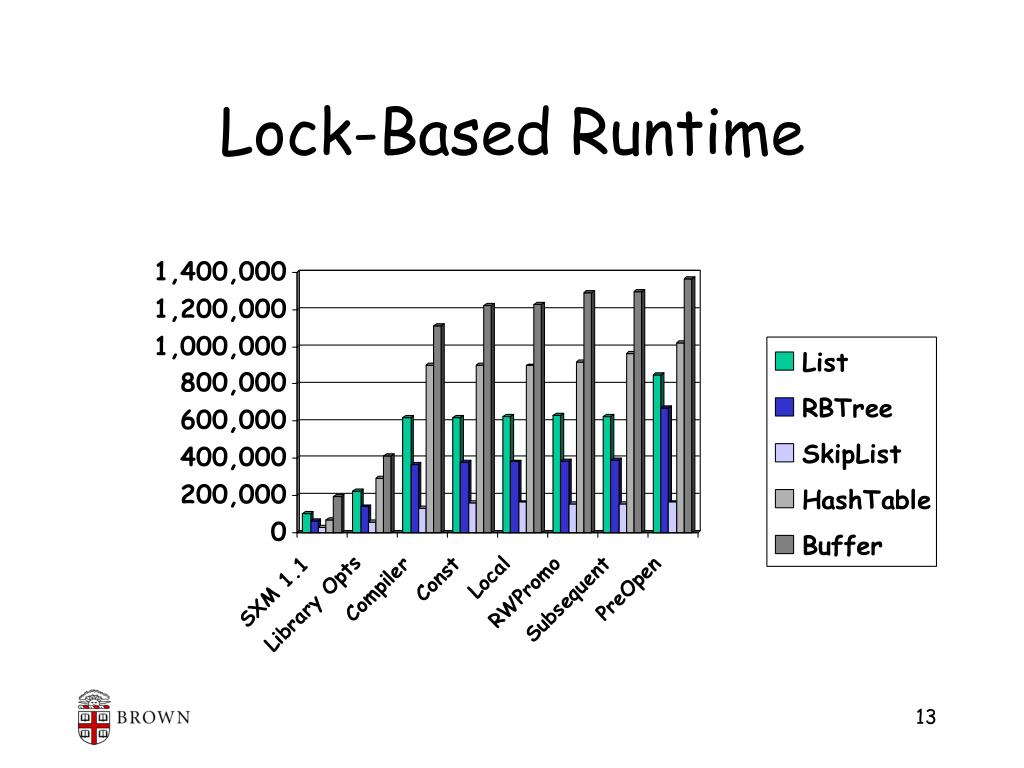 Lock-Based Runtime

1,400,000
1,200,000
1,000,000
800,000
600,000
400,000
200,000
0

SXM 1.1
Library Opts
Compiler
Const
Local
RWPromo
Subsequent
PreOpen

List
RBTree
SkipList
HashTable
Buffer

BROWN

13